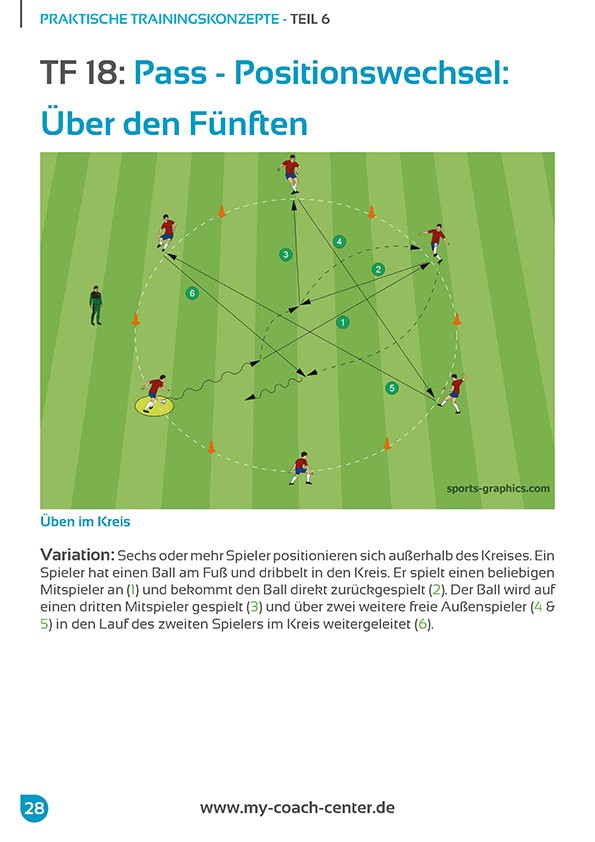 PRAKTISCHE TRAININGSKONZEPTE - TEIL 6

TF 18: Pass - Positionswechsel: Über den Fünften

3
4
2
6
1
5

sports-graphics.com

Üben im Kreis

Variation: Sechs oder mehr Spieler positionieren sich außerhalb des Kreises. Ein Spieler hat einen Ball am Fuß und dribbelt in den Kreis. Er spielt einen beliebigen Mitspieler an (1) und bekommt den Ball direkt zurückgespielt (2). Der Ball wird auf einen dritten Mitspieler gespielt (3) und über zwei weitere freie Außenspieler (4 & 5) in den Lauf des zweiten Spielers im Kreis weitergeleitet (6).

28

www.my-coach-center.de